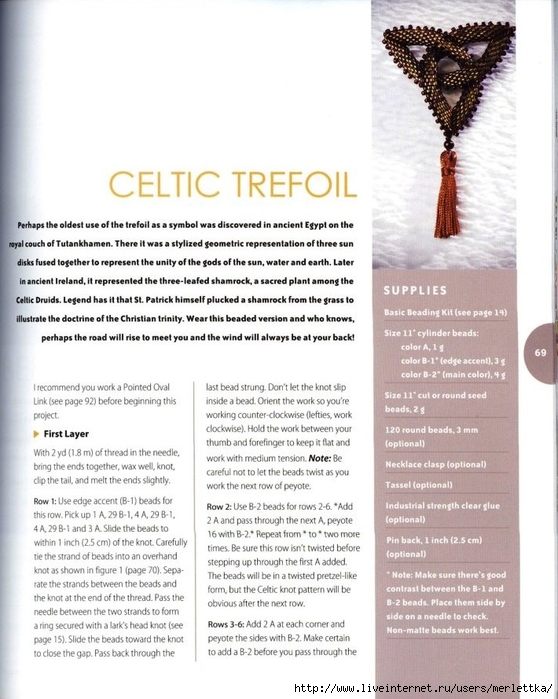 CELTIC TREFOIL

Perhaps the oldest use of the trefoil as a symbol was discovered in ancient Egypt on the royal couch of Tutankhamen. There it was a stylized geometric representation of three sun disks fused together to represent the unity of the gods of the sun, water and earth. Later in ancient Ireland, it represented the three-leafed shamrock, a sacred plant among the Celtic Druids. Legend has it that St. Patrick himself plucked a shamrock from the grass to illustrate the doctrine of the Christian trinity. Wear this beaded version and who knows, perhaps the road will rise to meet you and the wind will always be at your back!

I recommend you work a Pointed Oval Link (see page 92) before beginning this project.

First Layer

With 2 yd (1.8 m) of thread in the needle, bring the ends together, wax well, knot, clip the tail, and melt the ends slightly.

Row 1: Use edge accent (B-1) beads for this row. Pick up 1 A, 29 B-1, 4 A, 29 B-1, 4 A, 29 B-1 and 3 A. Slide the beads to within 1 inch (2.5 cm) of the knot. Carefully tie the strand of beads into an overhand knot as shown in figure 1 (page 70). Separate the strands between the beads and the knot at the end of the thread. Pass the needle between the two strands to form a ring secured with a lark's head knot (see page 15). Slide the beads toward the knot to close the gap. Pass back through the last bead strung. Don't let the knot slip inside a bead. Orient the work so you're working counter-clockwise (lefties, work clockwise). Hold the work between your thumb and forefinger to keep it flat and work with medium tension. Note: Be careful not to let the beads twist as you work the next row of peyote.

Row 2: Use B-2 beads for rows 2-6. *Add 2 A and pass through the next A, peyote 16 with B-2.* Repeat from * to * two more times. Be sure this row isn't twisted before stepping up through the first A added. The beads will be in a twisted pretzel-like form, but the Celtic knot pattern will be obvious after the next row.

Rows 3-6: Add 2 A at each corner and peyote the sides with B-2. Make certain to add a B-2 before you pass through the

SUPPLIES

Basic Beading Kit (see page 14)

Size 11° cylinder beads:
color A, 1 g
color B-1* (edge accent), 3 g
color B-2* (main color), 4 g

Size 11° cut or round seed beads, 2 g

120 round beads, 3 mm (optional)

Necklace clasp (optional)

Tassel (optional)

Industrial strength clear glue (optional)

Pin back, 1 inch (2.5 cm) (optional)

* Note: Make sure there's good contrast between the B-1 and B-2 beads. Place them side by side on a needle to check. Non-matte beads work best.

69

http://www.liveinternet.ru/users/merlettka/